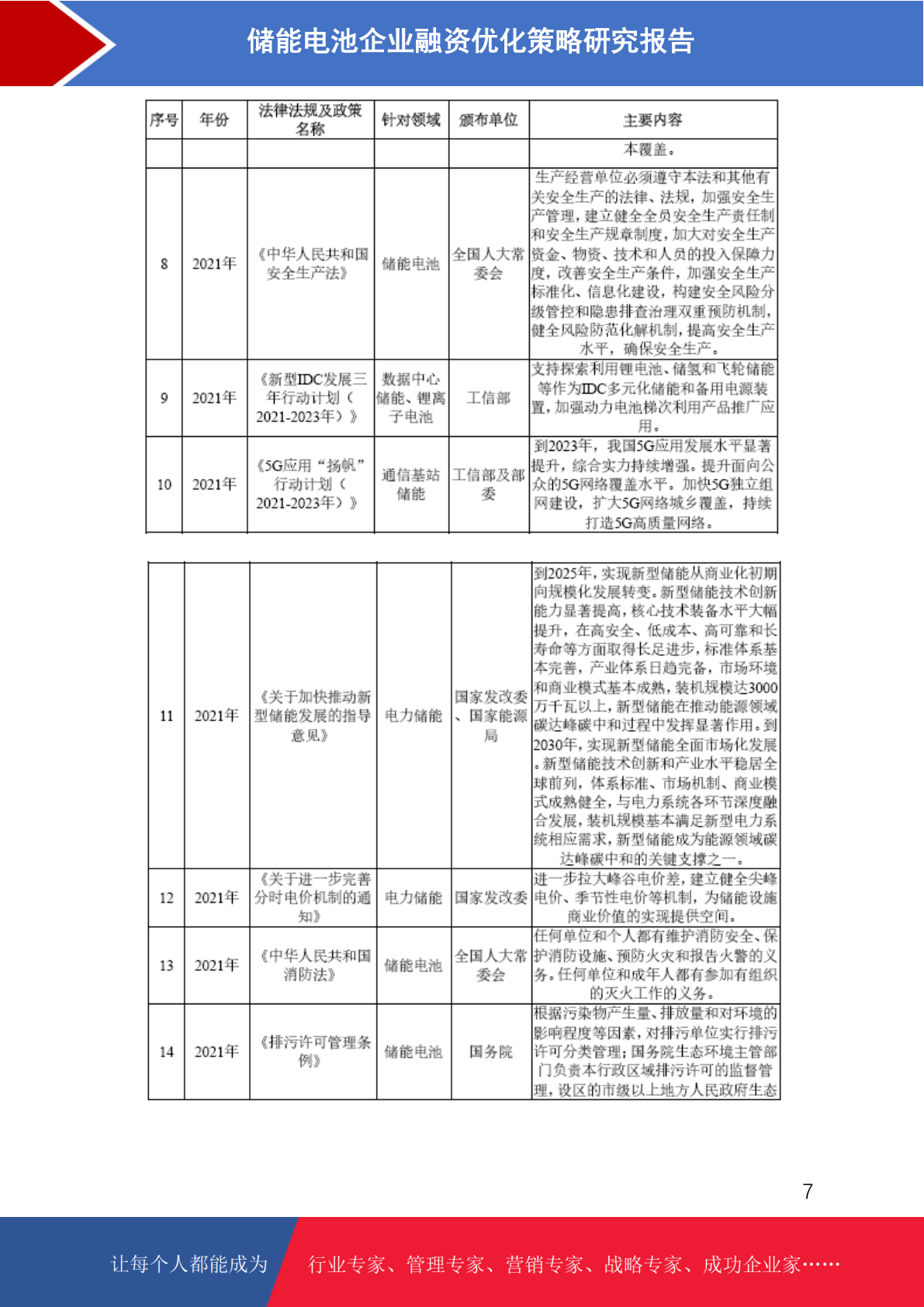 储能电池企业融资优化策略研究报告

| 序号 | 年份 | 法律法规及政策名称 | 针对领域 | 颁布单位 | 主要内容 |
|---|---|---|---|---|---|
| | | | | | 本覆盖。 |
| 8 | 2021年 | 《中华人民共和国安全生产法》 | 储能电池 | 全国人大常委会 | 生产经营单位必须遵守本法和其他有关安全生产的法律、法规，加强安全生产管理，建立健全全员安全生产责任制和安全生产规章制度，加大对安全生产资金、物资、技术和人员的投入保障力度，改善安全生产条件，加强安全生产标准化、信息化建设，构建安全风险分级管控和隐患排查治理双重预防机制，健全风险防范化解机制，提高安全生产水平，确保安全生产。 |
| 9 | 2021年 | 《新型IDC发展三年行动计划（2021-2023年）》 | 数据中心储能、锂离子电池 | 工信部 | 支持探索利用锂电池、储氢和飞轮储能等作为IDC多元化储能和备用电源装置，加强动力电池梯次利用产品推广应用。 |
| 10 | 2021年 | 《5G应用“扬帆”行动计划（2021-2023年）》 | 通信基站储能 | 工信部及部委 | 到2023年，我国5G应用发展水平显著提升，综合实力持续增强。提升面向公众的5G网络覆盖水平。加快5G独立组网建设，扩大5G网络城乡覆盖，持续打造5G高质量网络。 |

| | | | | | |
|---|---|---|---|---|---|
| 11 | 2021年 | 《关于加快推动新型储能发展的指导意见》 | 电力储能 | 国家发改委、国家能源局 | 到2025年，实现新型储能从商业化初期向规模化发展转变。新型储能技术创新能力显著提高，核心技术装备水平大幅提升，在高安全、低成本、高可靠和长寿命等方面取得长足进步，标准体系基本完善，产业体系日趋完备，市场环境和商业模式基本成熟，装机规模达3000万千瓦以上，新型储能在推动能源领域碳达峰碳中和过程中发挥显著作用。到2030年，实现新型储能全面市场化发展。新型储能技术创新和产业水平稳居全球前列，体系标准、市场机制、商业模式成熟健全，与电力系统各环节深度融合发展，装机规模基本满足新型电力系统相应需求，新型储能成为能源领域碳达峰碳中和的关键支撑之一。 |
| 12 | 2021年 | 《关于进一步完善分时电价机制的通知》 | 电力储能 | 国家发改委 | 进一步拉大峰谷电价差，建立健全尖峰电价、季节性电价等机制，为储能设施商业价值的实现提供空间。 |
| 13 | 2021年 | 《中华人民共和国消防法》 | 储能电池 | 全国人大常委会 | 任何单位和个人都有维护消防安全、保护消防设施、预防火灾和报告火警的义务。任何单位和成年人都有参加有组织的灭火工作的义务。 |
| 14 | 2021年 | 《排污许可管理条例》 | 储能电池 | 国务院 | 根据污染物产生量、排放量和对环境的影响程度等因素，对排污单位实行排污许可分类管理；国务院生态环境主管部门负责本行政区域排污许可的监督管理，设区的市级以上地方人民政府生态 |

7

让每个人都能成为 行业专家、管理专家、营销专家、战略专家、成功企业家……